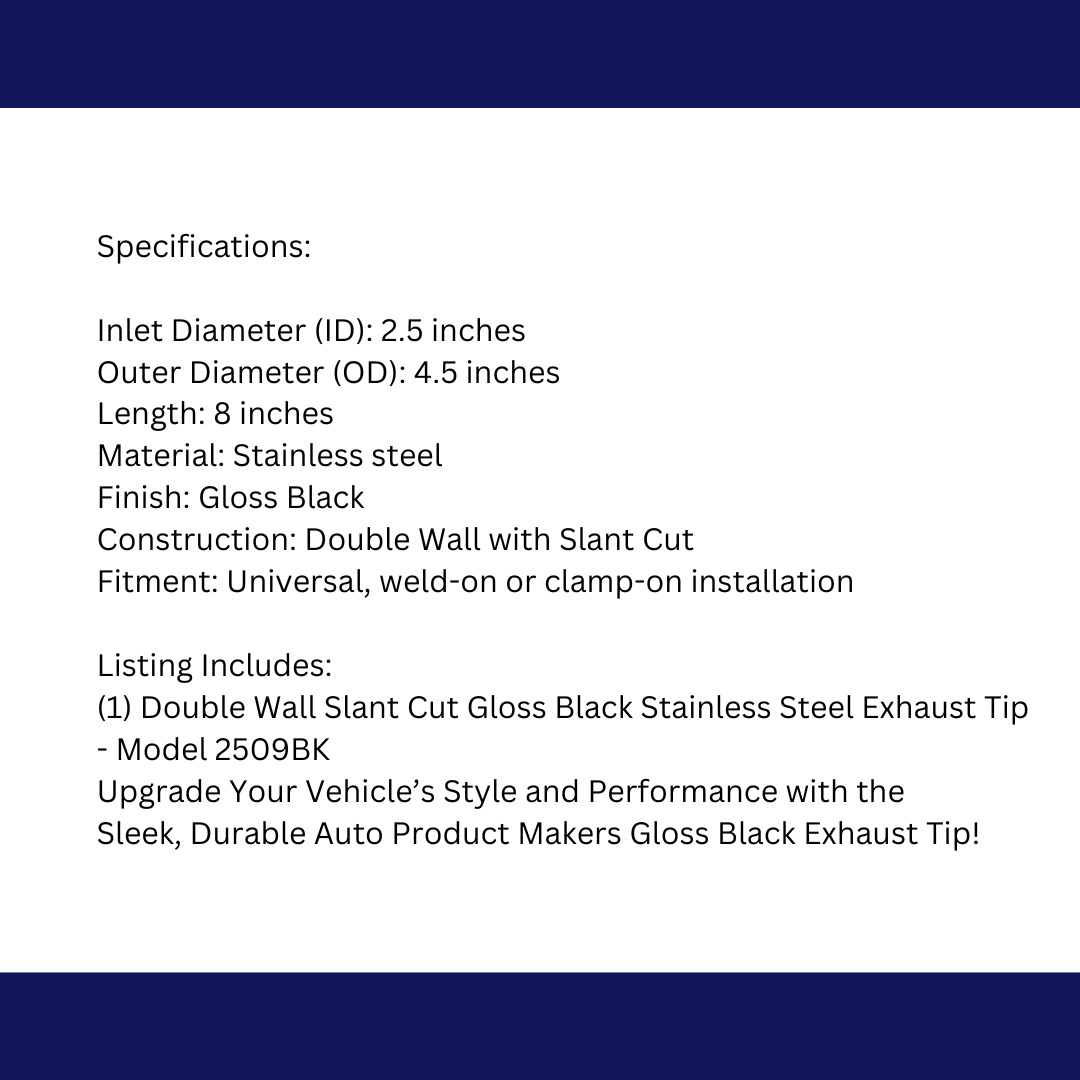 Specifications:

Inlet Diameter (ID): 2.5 inches
Outer Diameter (OD): 4.5 inches
Length: 8 inches
Material: Stainless steel
Finish: Gloss Black
Construction: Double Wall with Slant Cut
Fitment: Universal, weld-on or clamp-on installation

Listing Includes:
(1) Double Wall Slant Cut Gloss Black Stainless Steel Exhaust Tip - Model 2509BK
Upgrade Your Vehicle's Style and Performance with the Sleek, Durable Auto Product Makers Gloss Black Exhaust Tip!